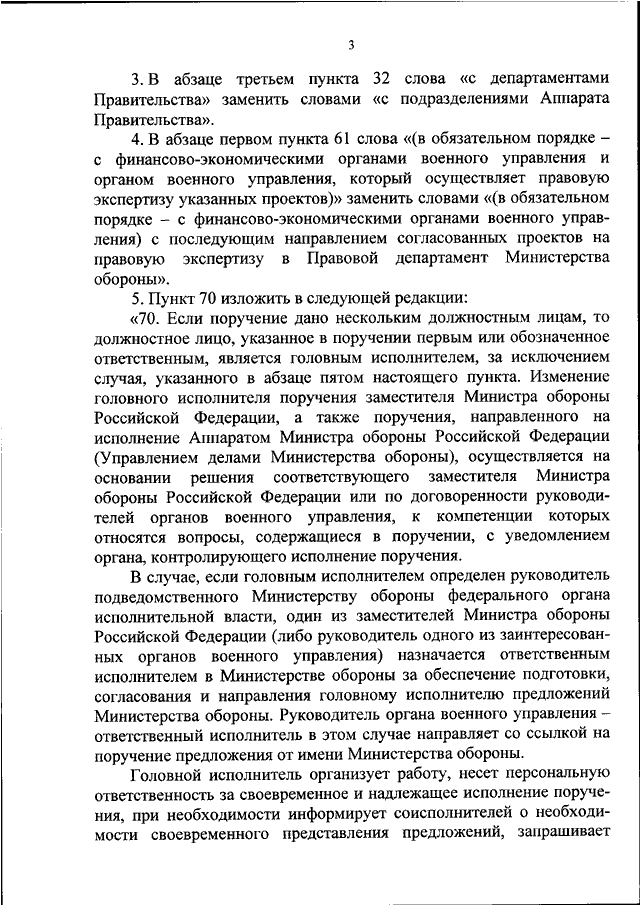 3

3. В абзаце третьем пункта 32 слова «с департаментами Правительства» заменить словами «с подразделениями Аппарата Правительства».

4. В абзаце первом пункта 61 слова «(в обязательном порядке – с финансово-экономическими органами военного управления и органом военного управления, который осуществляет правовую экспертизу указанных проектов)» заменить словами «(в обязательном порядке – с финансово-экономическими органами военного управления) с последующим направлением согласованных проектов на правовую экспертизу в Правовой департамент Министерства обороны».

5. Пункт 70 изложить в следующей редакции:

«70. Если поручение дано нескольким должностным лицам, то должностное лицо, указанное в поручении первым или обозначенное ответственным, является головным исполнителем, за исключением случая, указанного в абзаце пятом настоящего пункта. Изменение головного исполнителя поручения заместителя Министра обороны Российской Федерации, а также поручения, направленного на исполнение Аппаратом Министра обороны Российской Федерации (Управлением делами Министерства обороны), осуществляется на основании решения соответствующего заместителя Министра обороны Российской Федерации или по договоренности руководителей органов военного управления, к компетенции которых относятся вопросы, содержащиеся в поручении, с уведомлением органа, контролирующего исполнение поручения.

В случае, если головным исполнителем определен руководитель подведомственного Министерству обороны федерального органа исполнительной власти, один из заместителей Министра обороны Российской Федерации (либо руководитель одного из заинтересованных органов военного управления) назначается ответственным исполнителем в Министерстве обороны за обеспечение подготовки, согласования и направления головному исполнителю предложений Министерства обороны. Руководитель органа военного управления – ответственный исполнитель в этом случае направляет со ссылкой на поручение предложения от имени Министерства обороны.

Головной исполнитель организует работу, несет персональную ответственность за своевременное и надлежащее исполнение поручения, при необходимости информирует соисполнителей о необходимости своевременного представления предложений, запрашивает